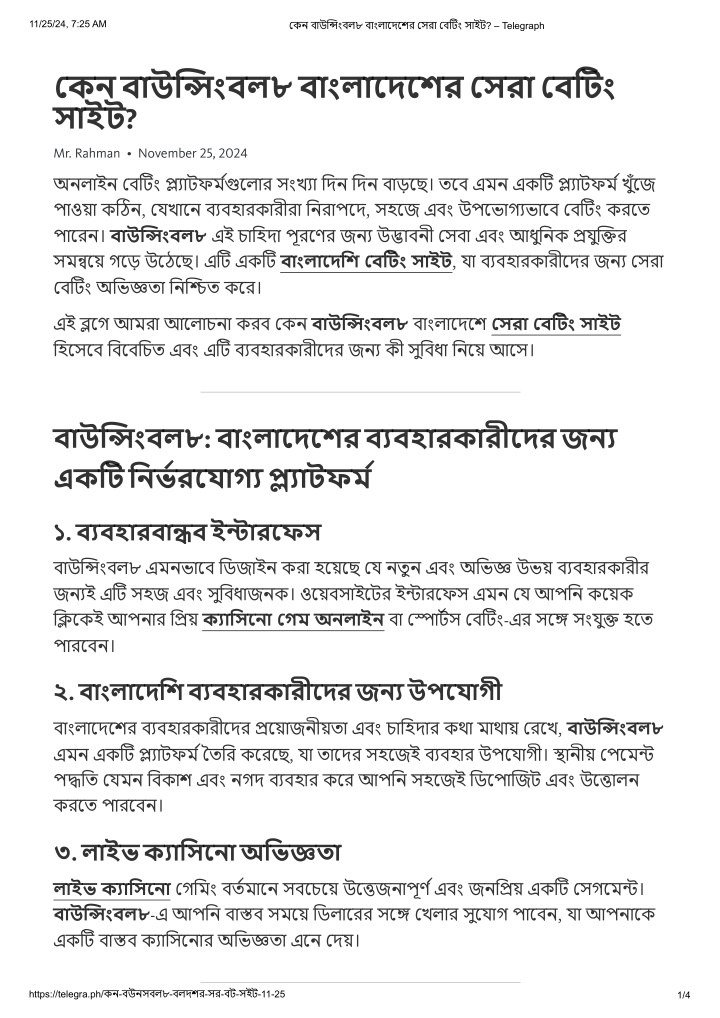 11/25/24, 7:25 AM কেন বাউন্সিংবল৮ বাংলাদেশের সেরা বেটিং সাইট? – Telegraph

কেন বাউন্সিংবল৮ বাংলাদেশের সেরা বেটিং সাইট?

Mr. Rahman • November 25, 2024

অনলাইন বেটিং প্ল্যাটফর্মগুলোর সংখ্যা দিন দিন বাড়ছে। তবে এমন একটি প্ল্যাটফর্ম খুঁজে পাওয়া কঠিন, যেখানে ব্যবহারকারীরা নিরাপদে, সহজে এবং উপভোগ্যভাবে বেটিং করতে পারেন। বাউন্সিংবল৮ এই চাহিদা পূরণের জন্য উদ্ভাবনী সেবা এবং আধুনিক প্রযুক্তির সমন্বয়ে গড়ে উঠেছে। এটি একটি বাংলাদেশি বেটিং সাইট, যা ব্যবহারকারীদের জন্য সেরা বেটিং অভিজ্ঞতা নিশ্চিত করে।

এই ব্লগে আমরা আলোচনা করব কেন বাউন্সিংবল৮ বাংলাদেশে সেরা বেটিং সাইট হিসেবে বিবেচিত এবং এটি ব্যবহারকারীদের জন্য কী সুবিধা নিয়ে আসে।

বাউন্সিংবল৮: বাংলাদেশের ব্যবহারকারীদের জন্য একটি নির্ভরযোগ্য প্ল্যাটফর্ম

১. ব্যবহারবান্ধব ইন্টারফেস

বাউন্সিংবল৮ এমনভাবে ডিজাইন করা হয়েছে যে নতুন এবং অভিজ্ঞ উভয় ব্যবহারকারীর জন্যই এটি সহজ এবং সুবিধাজনক। ওয়েবসাইটের ইন্টারফেস এমন যে আপনি কয়েক ক্লিকেই আপনার প্রিয় ক্যাসিনো গেম অনলাইন বা স্পোর্টস বেটিং-এর সঙ্গে সংযুক্ত হতে পারবেন।

২. বাংলাদেশি ব্যবহারকারীদের জন্য উপযোগী

বাংলাদেশের ব্যবহারকারীদের প্রয়োজনীয়তা এবং চাহিদার কথা মাথায় রেখে, বাউন্সিংবল৮ এমন একটি প্ল্যাটফর্ম তৈরি করেছে, যা তাদের সহজেই ব্যবহার উপযোগী। স্থানীয় পেমেন্ট পদ্ধতি যেমন বিকাশ এবং নগদ ব্যবহার করে আপনি সহজেই ডিপোজিট এবং উত্তোলন করতে পারবেন।

৩. লাইভ ক্যাসিনো অভিজ্ঞতা

লাইভ ক্যাসিনো গেমিং বর্তমানে সবচেয়ে উত্তেজনাপূর্ণ এবং জনপ্রিয় একটি সেগমেন্ট। বাউন্সিংবল৮-এ আপনি বাস্তব সময়ে ডিলারের সঙ্গে খেলার সুযোগ পাবেন, যা আপনাকে একটি বাস্তব ক্যাসিনোর অভিজ্ঞতা এনে দেয়।

https://telegra.ph/কন-বউনসবল৮-বলদশর-সর-বট-সইট-11-25 1/4